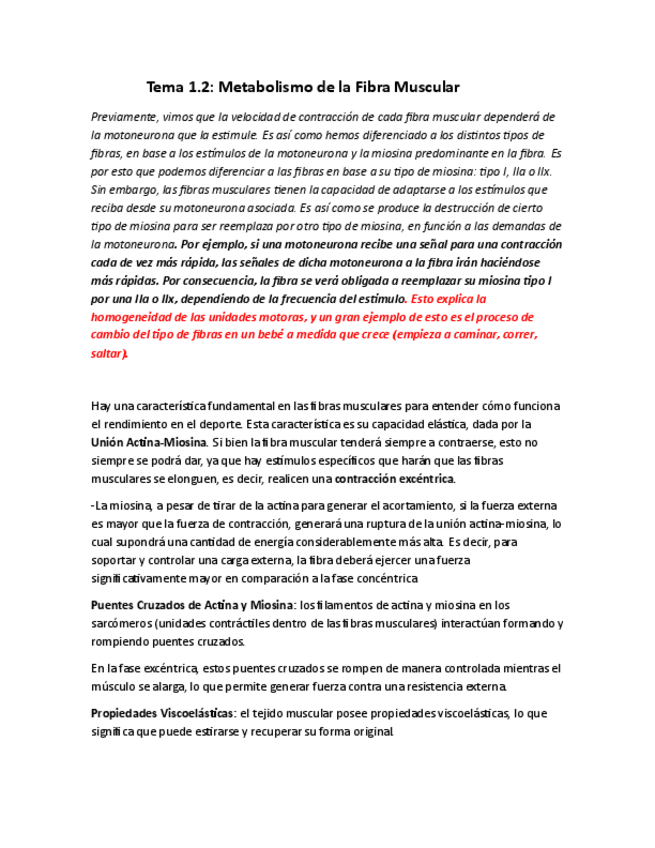 Tema 1.2: Metabolismo de la Fibra Muscular

Previamente, vimos que la velocidad de contracción de cada fibra muscular dependerá de la motoneurona que la estimule. Es así como hemos diferenciado a los distintos tipos de fibras, en base a los estímulos de la motoneurona y la miosina predominante en la fibra. Es por esto que podemos diferenciar a las fibras en base a su tipo de miosina: tipo I, IIa o IIx. Sin embargo, las fibras musculares tienen la capacidad de adaptarse a los estímulos que reciba desde su motoneurona asociada. Es así como se produce la destrucción de cierto tipo de miosina para ser reemplaza por otro tipo de miosina, en función a las demandas de la motoneurona. Por ejemplo, si una motoneurona recibe una señal para una contracción cada de vez más rápida, las señales de dicha motoneurona a la fibra irán haciéndose más rápidas. Por consecuencia, la fibra se verá obligada a reemplazar su miosina tipo I por una IIa o IIx, dependiendo de la frecuencia del estímulo. Esto explica la homogeneidad de las unidades motoras, y un gran ejemplo de esto es el proceso de cambio del tipo de fibras en un bebé a medida que crece (empieza a caminar, correr, saltar).

Hay una característica fundamental en las fibras musculares para entender cómo funciona el rendimiento en el deporte. Esta característica es su capacidad elástica, dada por la Unión Actina-Miosina. Si bien la fibra muscular tenderá siempre a contraerse, esto no siempre se podrá dar, ya que hay estímulos específicos que harán que las fibras musculares se elonguen, es decir, realicen una contracción excéntrica.

-La miosina, a pesar de tirar de la actina para generar el acortamiento, si la fuerza externa es mayor que la fuerza de contracción, generará una ruptura de la unión actina-miosina, lo cual supondrá una cantidad de energía considerablemente más alta. Es decir, para soportar y controlar una carga externa, la fibra deberá ejercer una fuerza significativamente mayor en comparación a la fase concéntrica

Puentes Cruzados de Actina y Miosina: los filamentos de actina y miosina en los sarcómeros (unidades contráctiles dentro de las fibras musculares) interactúan formando y rompiendo puentes cruzados.

En la fase excéntrica, estos puentes cruzados se rompen de manera controlada mientras el músculo se alarga, lo que permite generar fuerza contra una resistencia externa.

Propiedades Viscoelásticas: el tejido muscular posee propiedades viscoelásticas, lo que significa que puede estirarse y recuperar su forma original.